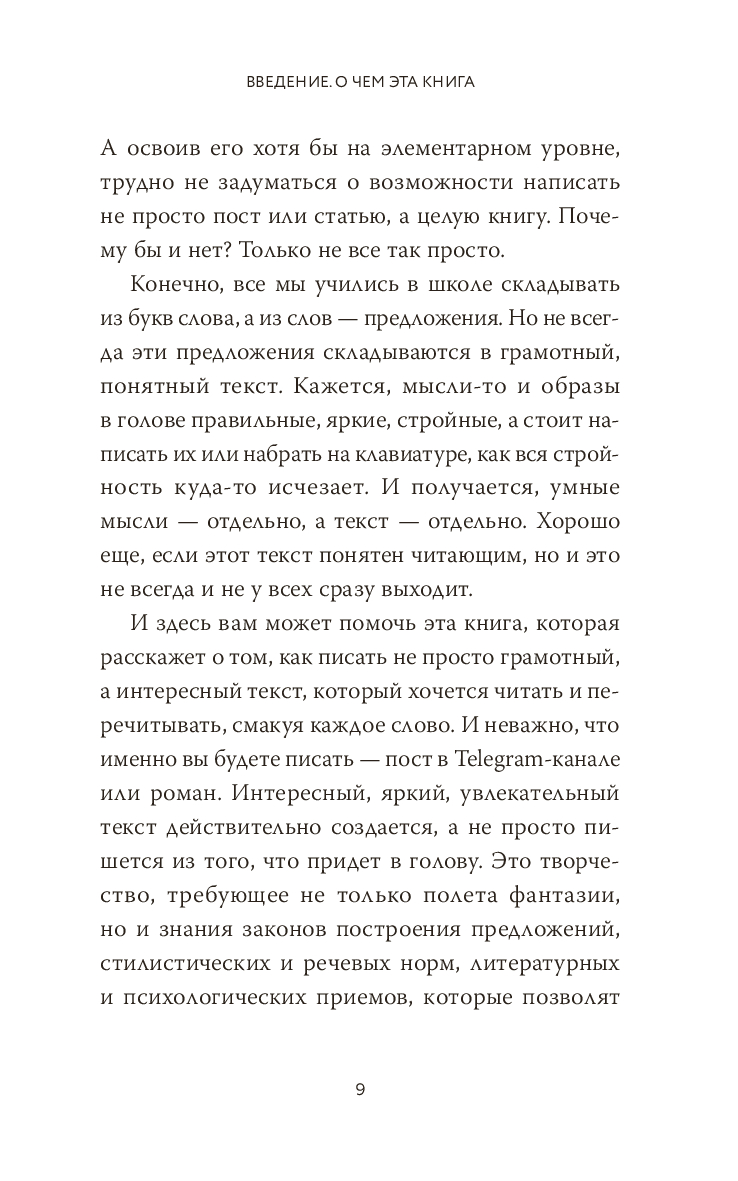 ВВЕДЕНИЕ. О ЧЕМ ЭТА КНИГА

А освоив его хотя бы на элементарном уровне, трудно не задуматься о возможности написать не просто пост или статью, а целую книгу. Почему бы и нет? Только не все так просто.

Конечно, все мы учились в школе складывать из букв слова, а из слов — предложения. Но не всегда эти предложения складываются в грамотный, понятный текст. Кажется, мысли-то и образы в голове правильные, яркие, стройные, а стоит написать их или набрать на клавиатуре, как вся стройность куда-то исчезает. И получается, умные мысли — отдельно, а текст — отдельно. Хорошо еще, если этот текст понятен читающим, но и это не всегда и не у всех сразу выходит.

И здесь вам может помочь эта книга, которая расскажет о том, как писать не просто грамотный, а интересный текст, который хочется читать и перечитывать, смакуя каждое слово. И неважно, что именно вы будете писать — пост в Telegram-канале или роман. Интересный, яркий, увлекательный текст действительно создается, а не просто пишется из того, что придет в голову. Это творчество, требующее не только полета фантазии, но и знания законов построения предложений, стилистических и речевых норм, литературных и психологических приемов, которые позволят

9